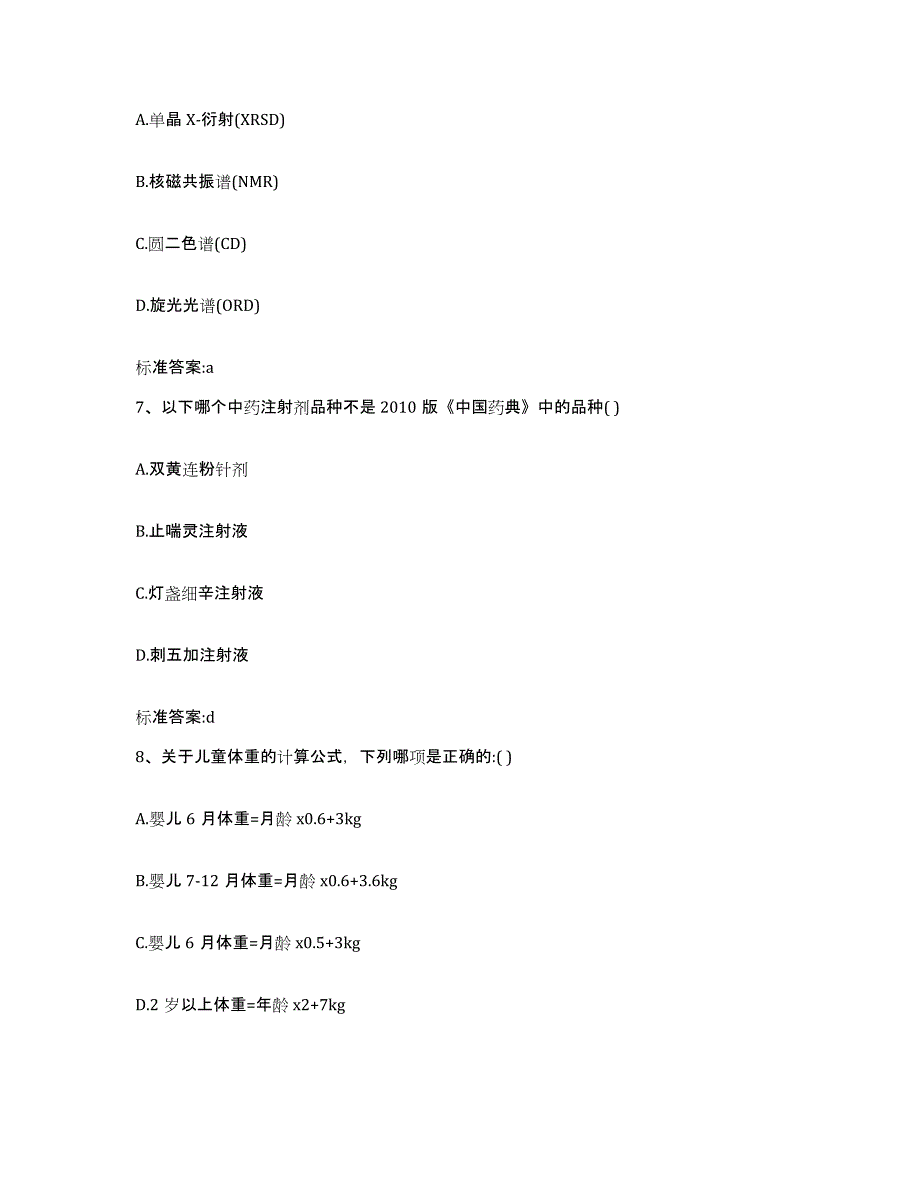 A.单晶 X-衍射(XRSD)

B.核磁共振谱(NMR)

C.圆二色谱(CD)

D.旋光光谱(ORD)

标准答案:a

7、以下哪个中药注射剂品种不是 2010 版《中国药典》中的品种( )

A.双黄连粉针剂

B.止喘灵注射液

C.灯盏细辛注射液

D.刺五加注射液

标准答案:d

8、关于儿童体重的计算公式，下列哪项是正确的:( )

A.婴儿 6 月体重=月龄 x0.6+3kg

B.婴儿 7-12 月体重=月龄 x0.6+3.6kg

C.婴儿 6 月体重=月龄 x0.5+3kg

D.2 岁以上体重=年龄 x2+7kg